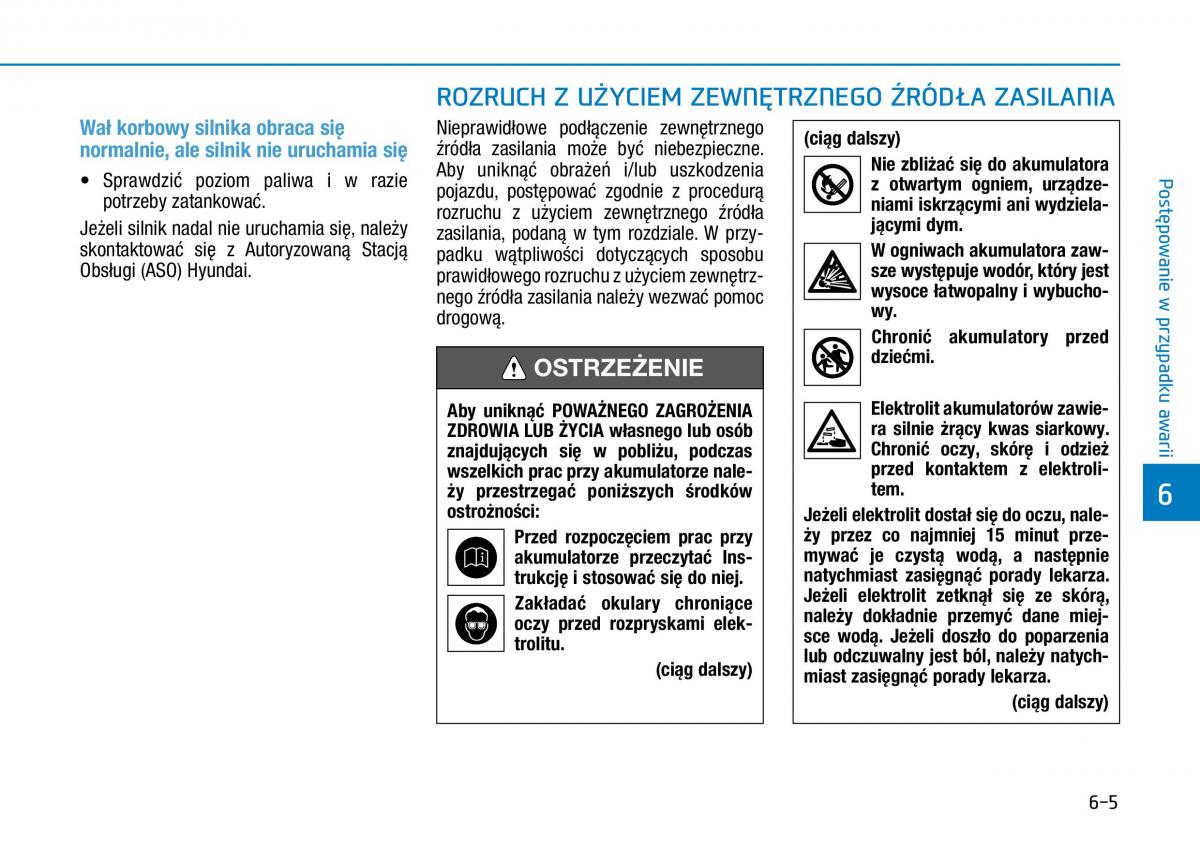 ROZRUCH Z UŻYCIEM ZEWNĘTRZNEGO ŹRÓDŁA ZASILANIA

Wał korbowy silnika obraca się normalnie, ale silnik nie uruchamia się

• Sprawdzić poziom paliwa i w razie potrzeby zatankować.

Jeżeli silnik nadal nie uruchamia się, należy skontaktować się z Autoryzowaną Stacją Obsługi (ASO) Hyundai.

Nieprawidłowe podłączenie zewnętrznego źródła zasilania może być niebezpieczne. Aby uniknąć obrażeń i/lub uszkodzenia pojazdu, postępować zgodnie z procedurą rozruchu z użyciem zewnętrznego źródła zasilania, podaną w tym rozdziale. W przypadku wątpliwości dotyczących sposobu prawidłowego rozruchu z użyciem zewnętrznego źródła zasilania należy wezwać pomoc drogową.

OSTRZEŻENIE

Aby uniknąć POWAŻNEGO ZAGROŻENIA ZDROWIA LUB ŻYCIA własnego lub osób znajdujących się w pobliżu, podczas wszelkich prac przy akumulatorze należy przestrzegać poniższych środków ostrożności:

Przed rozpoczęciem prac przy akumulatorze przeczytać Instrukcję i stosować się do niej.

Zakładać okulary chroniące oczy przed rozpryskami elektrolitu.

(ciąg dalszy)

(ciąg dalszy)

Nie zbliżać się do akumulatora z otwartym ogniem, urządzeniami iskrzącymi ani wydzielającymi dym.

W ogniwach akumulatora zawsze występuje wodór, który jest wysoce łatwopalny i wybuchowy.

Chronić akumulatory przed dziećmi.

Elektrolit akumulatorów zawiera silnie żrący kwas siarkowy. Chronić oczy, skórę i odzież przed kontaktem z elektrolitem.

Jeżeli elektrolit dostał się do oczu, należy przez co najmniej 15 minut przemywać je czystą wodą, a następnie natychmiast zasięgnąć porady lekarza. Jeżeli elektrolit zetknął się ze skórą, należy dokładnie przemyć dane miejsce wodą. Jeżeli doszło do poparzenia lub odczuwalny jest ból, należy natychmiast zasięgnąć porady lekarza.

(ciąg dalszy)

Postępowanie w przypadku awarii

6

6-5